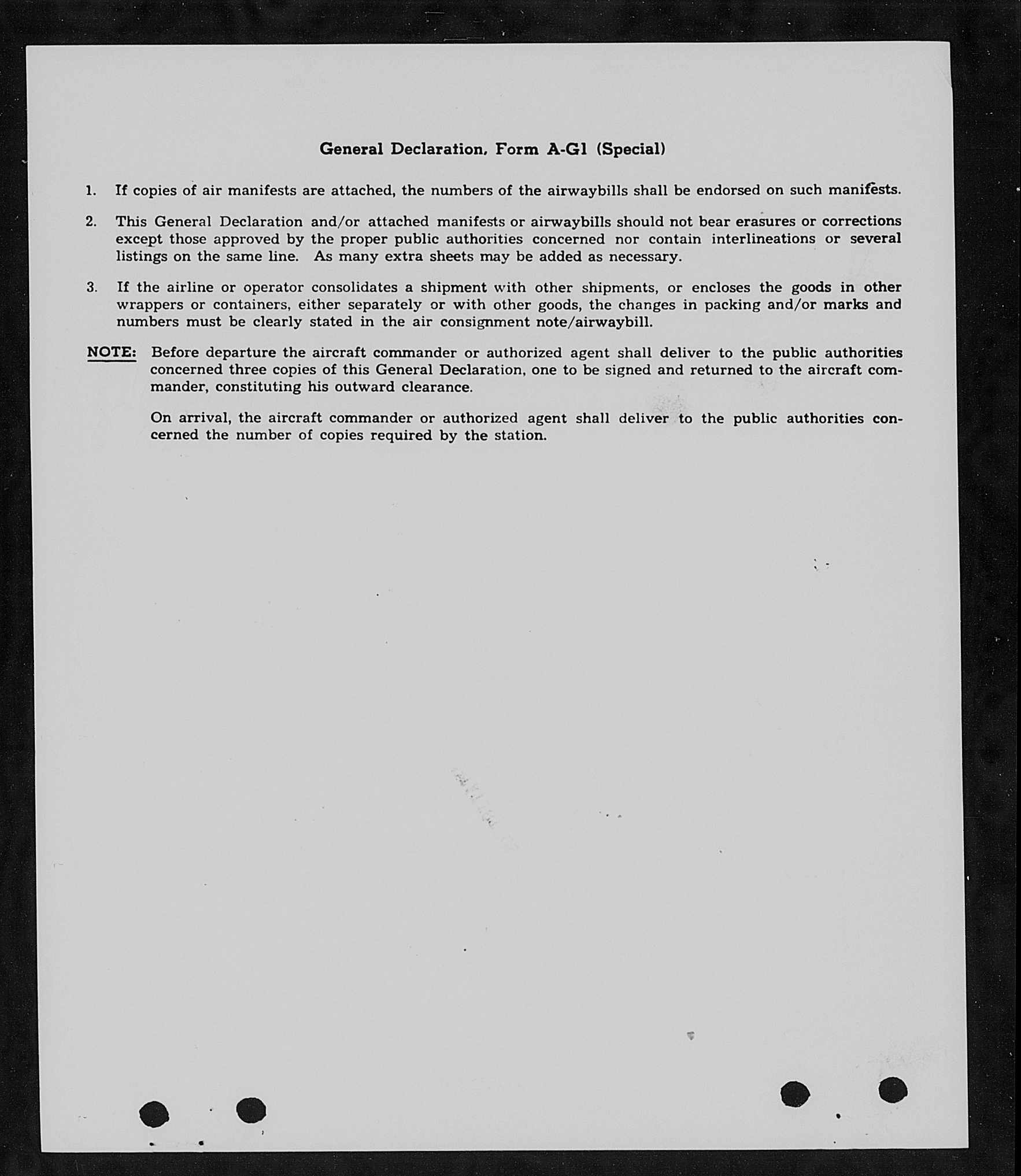 General Declaration, Form A-G1 (Special)

1. If copies of air manifests are attached, the numbers of the airwaybills shall be endorsed on such manifests.

2. This General Declaration and/or attached manifests or airwaybills should not bear erasures or corrections except those approved by the proper public authorities concerned nor contain interlineations or several listings on the same line. As many extra sheets may be added as necessary.

3. If the airline or operator consolidates a shipment with other shipments, or encloses the goods in other wrappers or containers, either separately or with other goods, the changes in packing and/or marks and numbers must be clearly stated in the air consignment note/airwaybill.

NOTE: Before departure the aircraft commander or authorized agent shall deliver to the public authorities concerned three copies of this General Declaration, one to be signed and returned to the aircraft commander, constituting his outward clearance.

On arrival, the aircraft commander or authorized agent shall deliver to the public authorities concerned the number of copies required by the station.